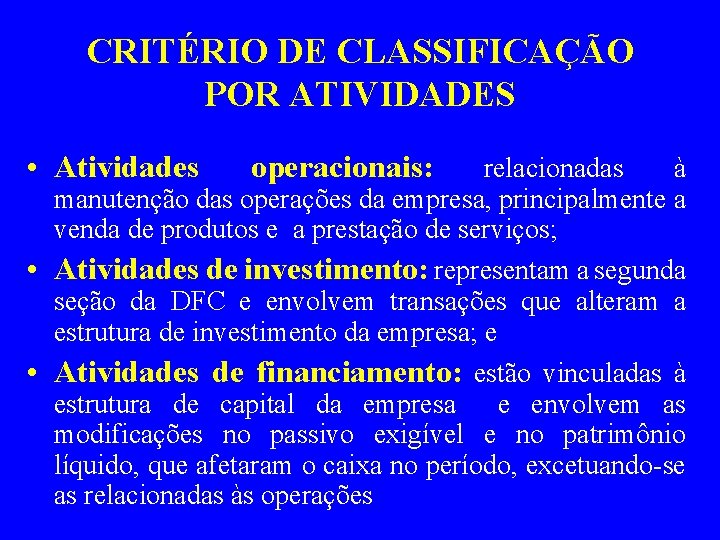 CRITÉRIO DE CLASSIFICAÇÃO POR ATIVIDADES

• Atividades operacionais: relacionadas à manutenção das operações da empresa, principalmente a venda de produtos e a prestação de serviços;

• Atividades de investimento: representam a segunda seção da DFC e envolvem transações que alteram a estrutura de investimento da empresa; e

• Atividades de financiamento: estão vinculadas à estrutura de capital da empresa e envolvem as modificações no passivo exigível e no patrimônio líquido, que afetaram o caixa no período, excetuando-se as relacionadas às operações